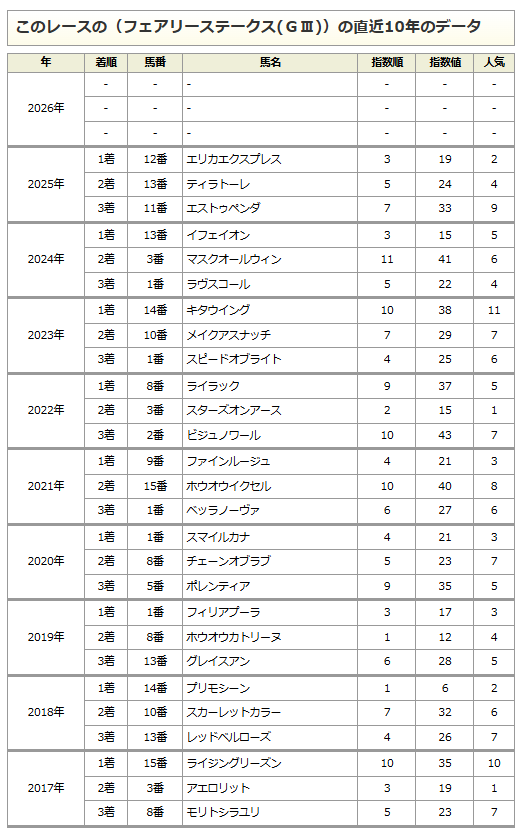 このレースの（フェアリーステークス(GⅢ)）の直近10年のデータ

| 年 | 着順 | 馬番 | 馬名 | 指数順 | 指数値 | 人気 |
|---|---|---|---|---|---|---|
| 2026年 | - | - | - | - | - | - |
| | - | - | - | - | - | - |
| | - | - | - | - | - | - |
| 2025年 | 1着 | 12番 | エリカエクスプレス | 3 | 19 | 2 |
| | 2着 | 13番 | ティラトーレ | 5 | 24 | 4 |
| | 3着 | 11番 | エストゥペンダ | 7 | 33 | 9 |
| 2024年 | 1着 | 13番 | イフェイオン | 3 | 15 | 5 |
| | 2着 | 3番 | マスクオールウィン | 11 | 41 | 6 |
| | 3着 | 1番 | ラヴスコール | 5 | 22 | 4 |
| 2023年 | 1着 | 14番 | キタウイング | 10 | 38 | 11 |
| | 2着 | 10番 | メイクアスナッチ | 7 | 29 | 7 |
| | 3着 | 1番 | スピードオブライト | 4 | 25 | 6 |
| 2022年 | 1着 | 8番 | ライラック | 9 | 37 | 5 |
| | 2着 | 3番 | スターズオンアース | 2 | 15 | 1 |
| | 3着 | 2番 | ビジュノワール | 10 | 43 | 7 |
| 2021年 | 1着 | 9番 | ファインルージュ | 4 | 21 | 3 |
| | 2着 | 15番 | ホウオウイクセル | 10 | 40 | 8 |
| | 3着 | 1番 | ベッラノーヴァ | 6 | 27 | 6 |
| 2020年 | 1着 | 1番 | スマイルカナ | 4 | 21 | 3 |
| | 2着 | 8番 | チェーンオブラブ | 5 | 23 | 7 |
| | 3着 | 5番 | ポレンティア | 9 | 35 | 5 |
| 2019年 | 1着 | 1番 | フィリアプーラ | 3 | 17 | 3 |
| | 2着 | 8番 | ホウオウカトリーヌ | 1 | 12 | 4 |
| | 3着 | 13番 | グレイスアン | 6 | 28 | 5 |
| 2018年 | 1着 | 14番 | プリモシーン | 1 | 6 | 2 |
| | 2着 | 10番 | スカーレットカラー | 7 | 32 | 6 |
| | 3着 | 13番 | レッドベルローズ | 4 | 26 | 7 |
| 2017年 | 1着 | 15番 | ライジングリーズン | 10 | 35 | 10 |
| | 2着 | 3番 | アエロリット | 3 | 19 | 1 |
| | 3着 | 8番 | モリトシラユリ | 5 | 23 | 7 |